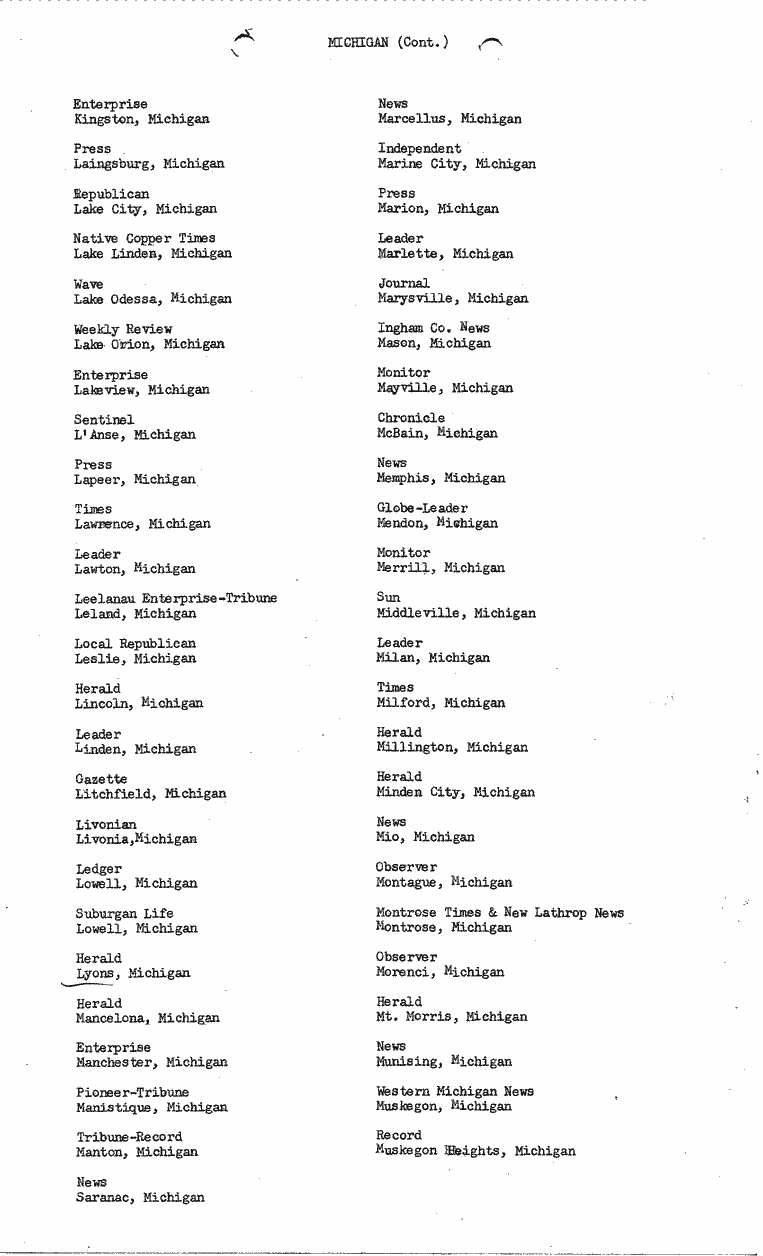 MICHIGAN (Cont.)

Enterprise
Kingston, Michigan

Press
Laingsburg, Michigan

Republican
Lake City, Michigan

Native Copper Times
Lake Linden, Michigan

Wave
Lake Odessa, Michigan

Weekly Review
Lake Orion, Michigan

Enterprise
Lakeview, Michigan

Sentinel
L'Anse, Michigan

Press
Lapeer, Michigan

Times
Lawrence, Michigan

Leader
Lawton, Michigan

Leelanau Enterprise-Tribune
Leland, Michigan

Local Republican
Leslie, Michigan

Herald
Lincoln, Michigan

Leader
Linden, Michigan

Gazette
Litchfield, Michigan

Livonian
Livonia,Michigan

Ledger
Lowell, Michigan

Suburgan Life
Lowell, Michigan

Herald
Lyons, Michigan

Herald
Mancelona, Michigan

Enterprise
Manchester, Michigan

Pioneer-Tribune
Manistique, Michigan

Tribune-Record
Manton, Michigan

News
Saranac, Michigan

News
Marcellus, Michigan

Independent
Marine City, Michigan

Press
Marion, Michigan

Leader
Marlette, Michigan

Journal
Marysville, Michigan

Ingham Co. News
Mason, Michigan

Monitor
Mayville, Michigan

Chronicle
McBain, Michigan

News
Memphis, Michigan

Globe-Leader
Mendon, Michigan

Monitor
Merrill, Michigan

Sun
Middleville, Michigan

Leader
Milan, Michigan

Times
Milford, Michigan

Herald
Millington, Michigan

Herald
Minden City, Michigan

News
Mio, Michigan

Observer
Montague, Michigan

Montrose Times & New Lathrop News
Montrose, Michigan

Observer
Morenci, Michigan

Herald
Mt. Morris, Michigan

News
Munising, Michigan

Western Michigan News
Muskegon, Michigan

Record
Muskegon Heights, Michigan